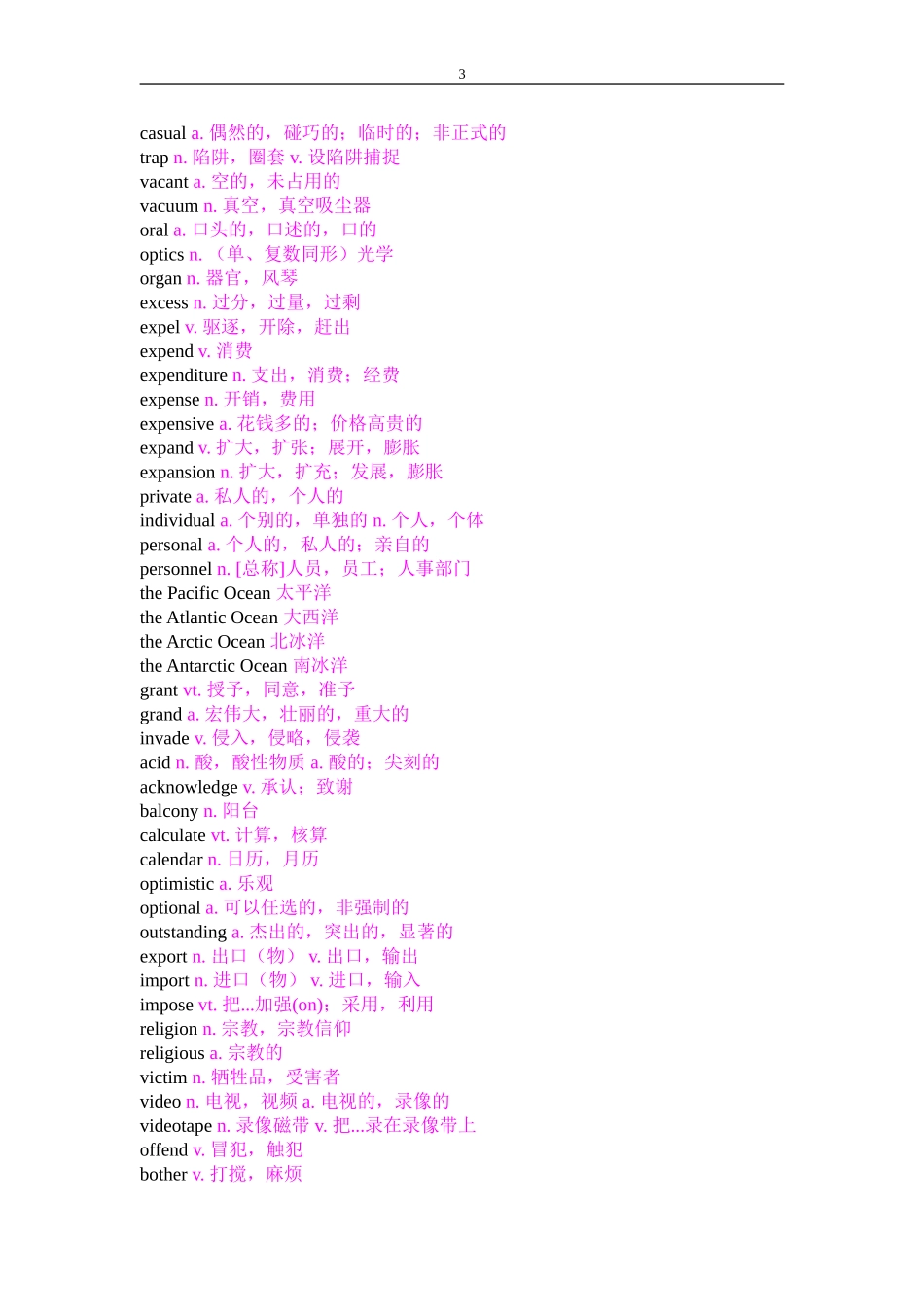 3

casual a. 偶然的，碰巧的；临时的；非正式的
trap n. 陷阱，圈套 v. 设陷阱捕捉
vacant a. 空的，未占用的
vacuum n. 真空，真空吸尘器
oral a. 口头的，口述的，口的
optics n. （单、复数同形）光学
organ n. 器官，风琴
excess n. 过分，过量，过剩
expel v. 驱逐，开除，赶出
expend v. 消费
expenditure n. 支出，消费；经费
expense n. 开销，费用
expensive a. 花钱多的；价格高贵的
expand v. 扩大，扩张；展开，膨胀
expansion n. 扩大，扩充；发展，膨胀
private a. 私人的，个人的
individual a. 个别的，单独的 n. 个人，个体
personal a. 个人的，私人的；亲自的
personnel n. [总称]人员，员工；人事部门
the Pacific Ocean 太平洋
the Atlantic Ocean 大西洋
the Arctic Ocean 北冰洋
the Antarctic Ocean 南冰洋
grant vt. 授予，同意，准予
grand a. 宏伟大，壮丽的，重大的
invade v. 侵入，侵略，侵袭
acid n. 酸，酸性物质 a. 酸的；尖刻的
acknowledge v. 承认；致谢
balcony n. 阳台
calculate vt. 计算，核算
calendar n. 日历，月历
optimistic a. 乐观
optional a. 可以任选的，非强制的
outstanding a. 杰出的，突出的，显著的
export n. 出口（物） v. 出口，输出
import n. 进口（物） v. 进口，输入
impose vt. 把...加强(on)；采用，利用
religion n. 宗教，宗教信仰
religious a. 宗教的
victim n. 牺牲品，受害者
video n. 电视，视频 a. 电视的，录像的
videotape n. 录像磁带 v. 把...录在录像带上
offend v. 冒犯，触犯
bother v. 打搅，麻烦